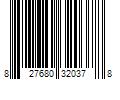 8 27680 32037 8